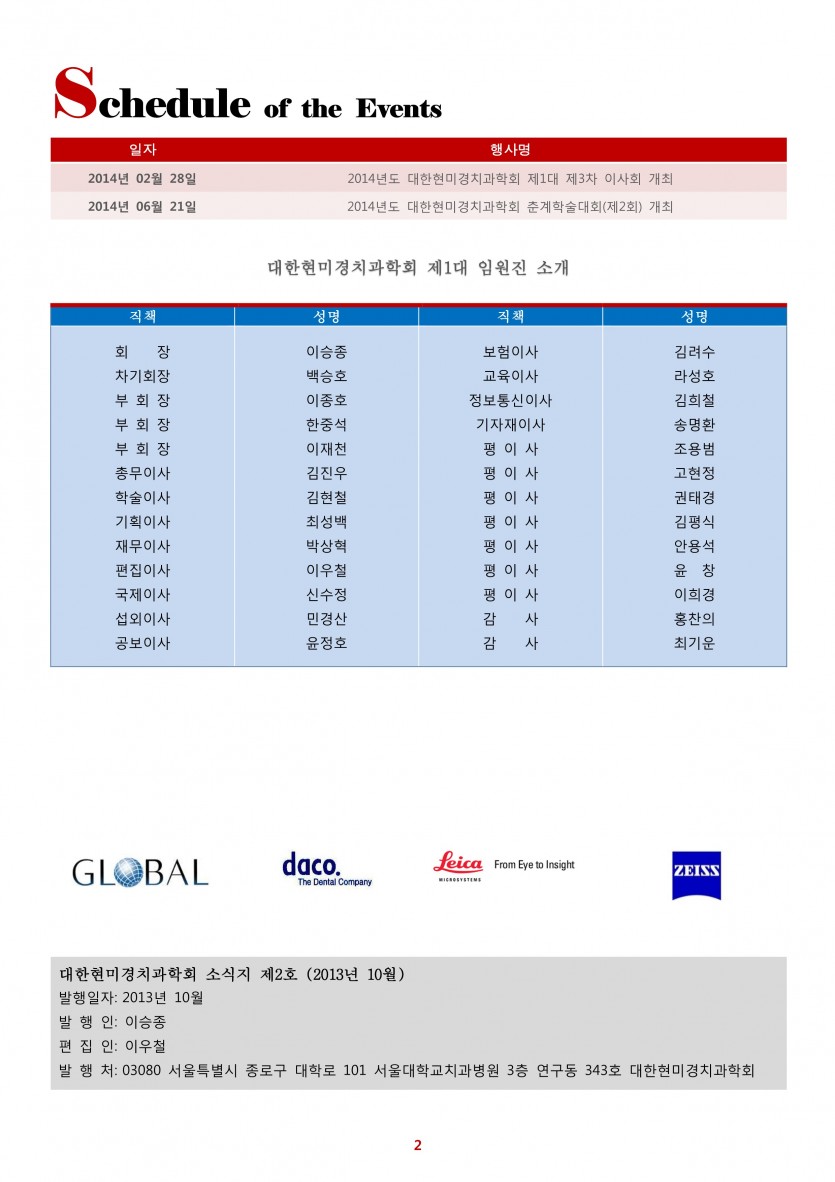 Schedule of the Events

| 일자 | 행사명 |
|---|---|
| 2014년 02월 28일 | 2014년도 대한현미경치과학회 제1대 제3차 이사회 개최 |
| 2014년 06월 21일 | 2014년도 대한현미경치과학회 춘계학술대회(제2회) 개최 |

대한현미경치과학회 제1대 임원진 소개

| 직책 | 성명 | 직책 | 성명 |
|---|---|---|---|
| 회 장 | 이승종 | 보험이사 | 김려수 |
| 차기회장 | 백승호 | 교육이사 | 라성호 |
| 부 회 장 | 이종호 | 정보통신이사 | 김희철 |
| 부 회 장 | 한중석 | 기자재이사 | 송명환 |
| 부 회 장 | 이재천 | 평 이 사 | 조용범 |
| 총무이사 | 김진우 | 평 이 사 | 고현정 |
| 학술이사 | 김현철 | 평 이 사 | 권태경 |
| 기획이사 | 최성백 | 평 이 사 | 김평식 |
| 재무이사 | 박상혁 | 평 이 사 | 안용석 |
| 편집이사 | 이우철 | 평 이 사 | 윤 창 |
| 국제이사 | 신수정 | 평 이 사 | 이희경 |
| 섭외이사 | 민경산 | 감 사 | 홍찬의 |
| 공보이사 | 윤정호 | 감 사 | 최기운 |

GLOBAL
daco. The Dental Company
Leica MICROSYSTEMS From Eye to Insight
ZEISS

대한현미경치과학회 소식지 제2호 (2013년 10월)
발행일자: 2013년 10월
발 행 인: 이승종
편 집 인: 이우철
발 행 처: 03080 서울특별시 종로구 대학로 101 서울대학교치과병원 3층 연구동 343호 대한현미경치과학회

2